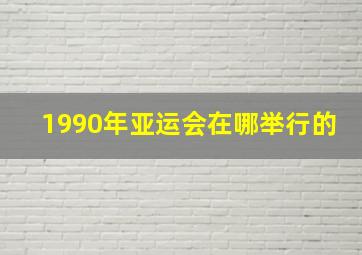 1990年亚运会在哪举行的